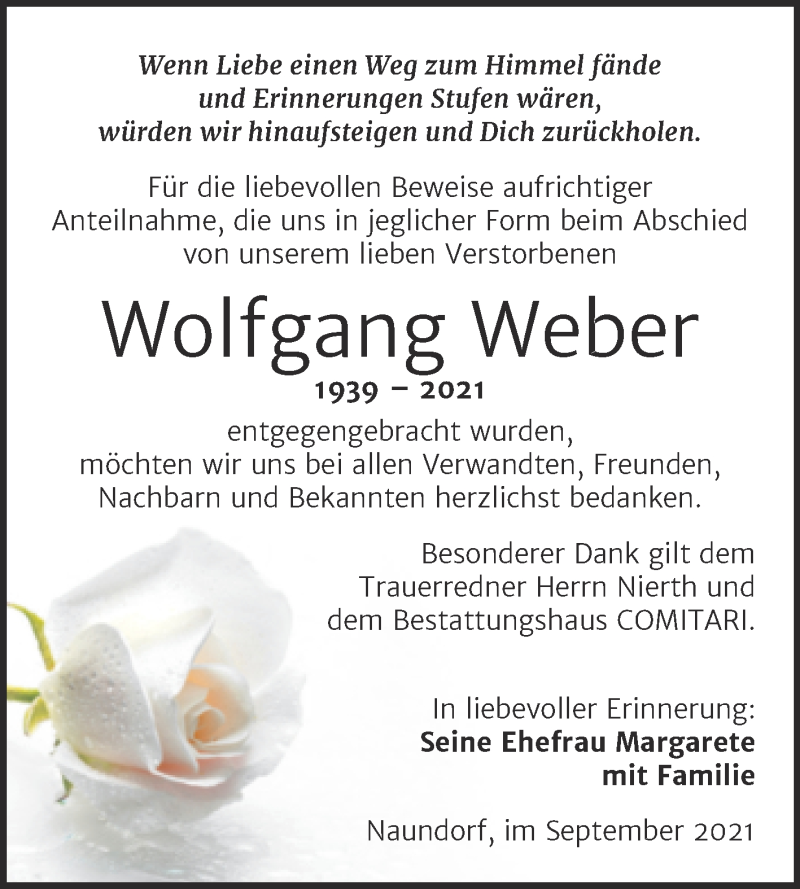 Wenn Liebe einen Weg zum Himmel fände
und Erinnerungen Stufen wären,
würden wir hinaufsteigen und Dich zurückholen.

Für die liebevollen Beweise aufrichtiger Anteilnahme, die uns in jeglicher Form beim Abschied von unserem lieben Verstorbenen

Wolfgang Weber

1939 – 2021

entgegengebracht wurden, möchten wir uns bei allen Verwandten, Freunden, Nachbarn und Bekannten herzlichst bedanken.

Besonderer Dank gilt dem Trauerredner Herrn Nierth und dem Bestattungshaus COMITARI.

In liebevoller Erinnerung:
Seine Ehefrau Margarete
mit Familie

Naundorf, im September 2021